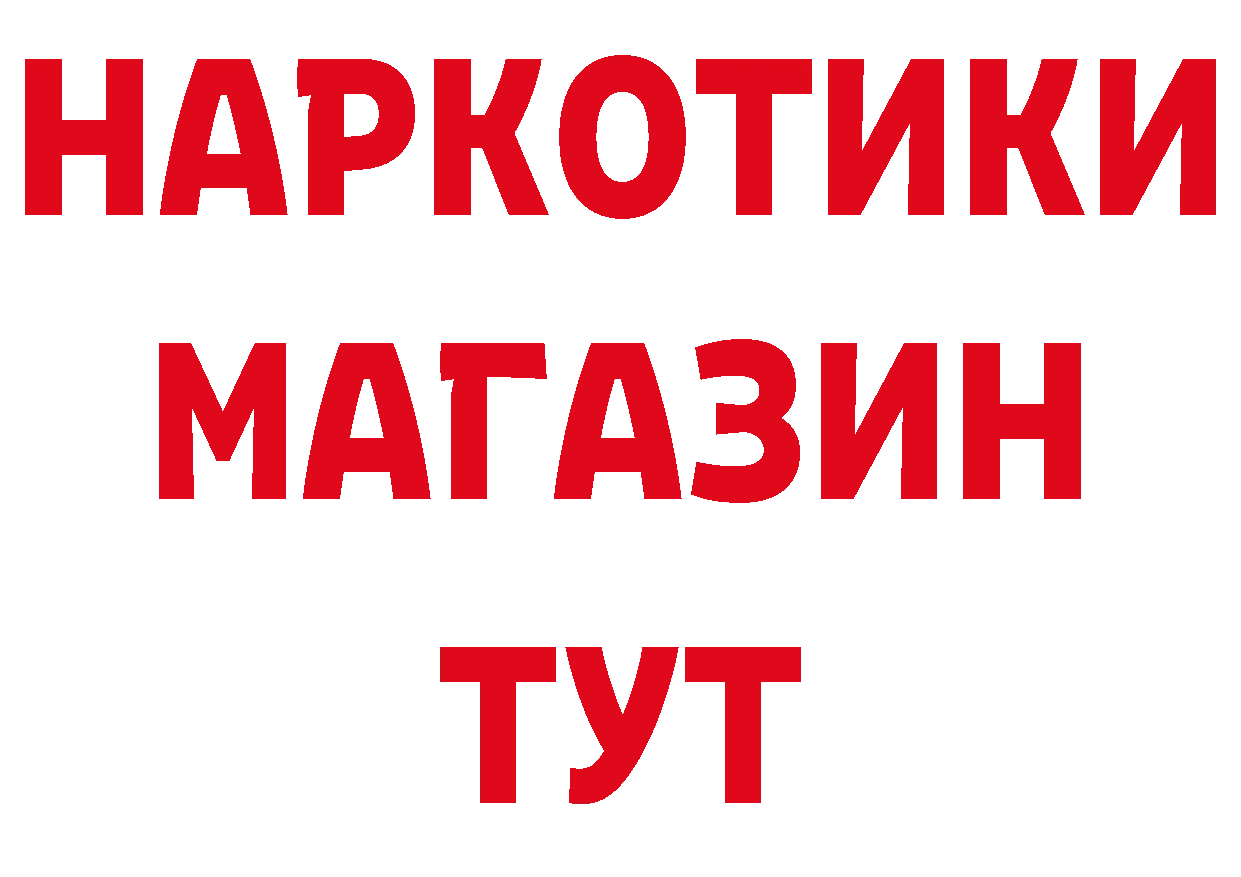 НАРКОТИКИ
МАГАЗИН
ТУТ